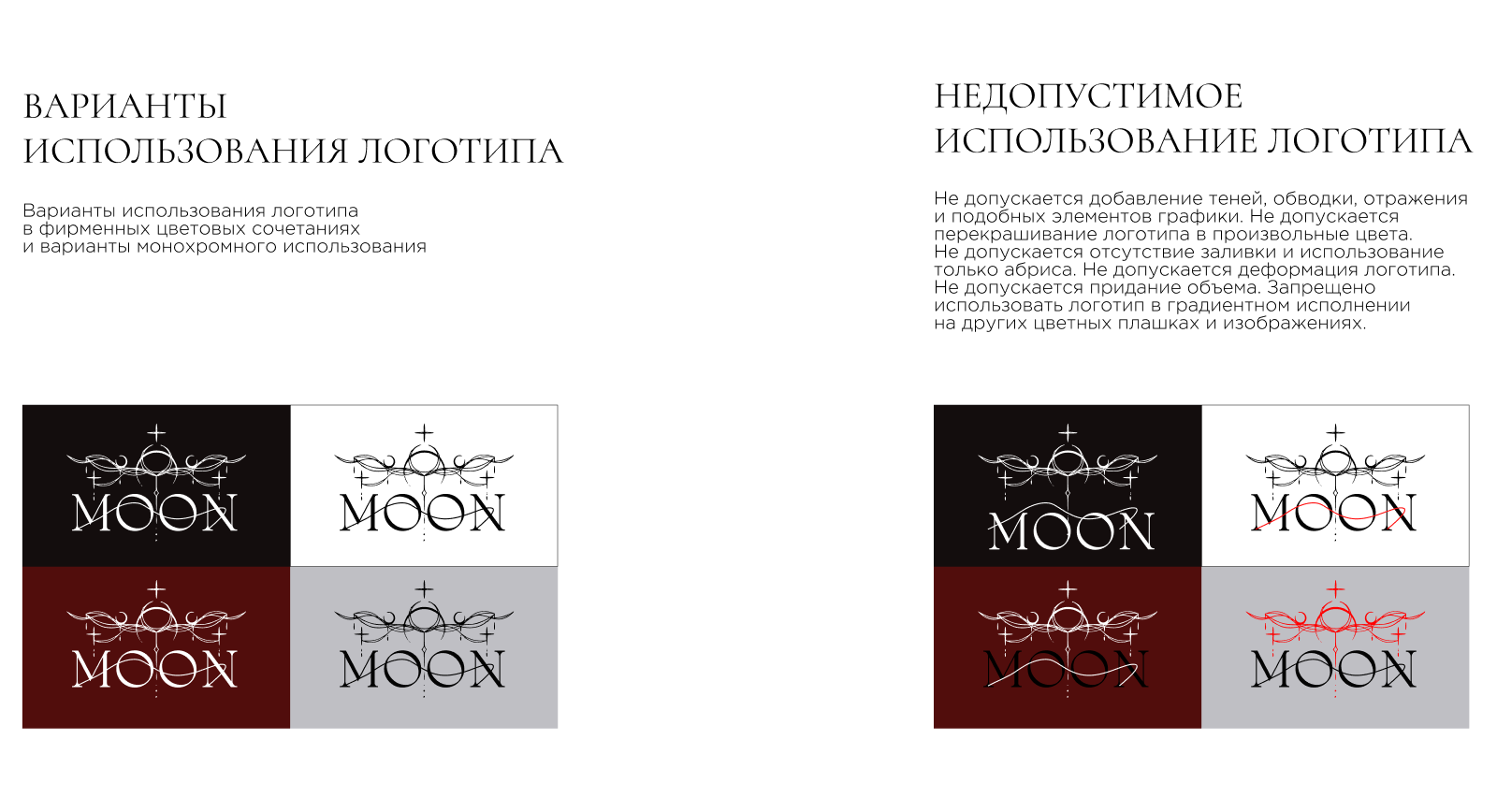 ВАРИАНТЫ
ИСПОЛЬЗОВАНИЯ ЛОГОТИПА

Варианты использования логотипа в фирменных цветовых сочетаниях и варианты монохромного использования

MOON

MOON

MOON

MOON

НЕДОПУСТИМОЕ
ИСПОЛЬЗОВАНИЕ ЛОГОТИПА

Не допускается добавление теней, обводки, отражения и подобных элементов графики. Не допускается перекрашивание логотипа в произвольные цвета. Не допускается отсутствие заливки и использование только абриса. Не допускается деформация логотипа. Не допускается придание объема. Запрещено использовать логотип в градиентном исполнении на других цветных плашках и изображениях.

MOON

MOON

MOON

MOON